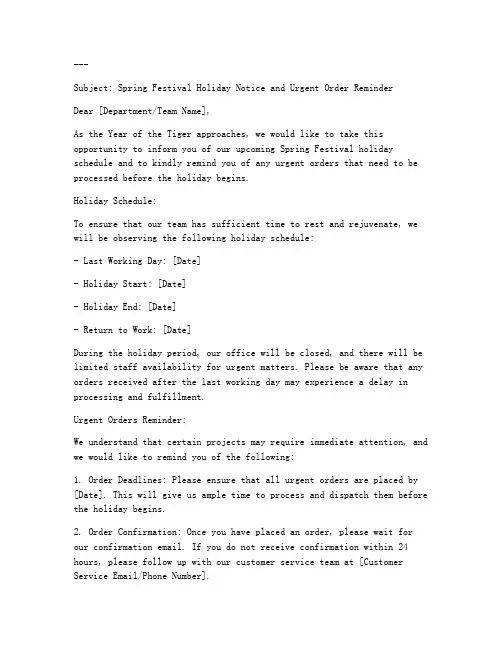 ---

Subject: Spring Festival Holiday Notice and Urgent Order Reminder

Dear [Department/Team Name],

As the Year of the Tiger approaches, we would like to take this opportunity to inform you of our upcoming Spring Festival holiday schedule and to kindly remind you of any urgent orders that need to be processed before the holiday begins.

Holiday Schedule:

To ensure that our team has sufficient time to rest and rejuvenate, we will be observing the following holiday schedule:

- Last Working Day: [Date]

- Holiday Start: [Date]

- Holiday End: [Date]

- Return to Work: [Date]

During the holiday period, our office will be closed, and there will be limited staff availability for urgent matters. Please be aware that any orders received after the last working day may experience a delay in processing and fulfillment.

Urgent Orders Reminder:

We understand that certain projects may require immediate attention, and we would like to remind you of the following:

1. Order Deadlines: Please ensure that all urgent orders are placed by [Date]. This will give us ample time to process and dispatch them before the holiday begins.

2. Order Confirmation: Once you have placed an order, please wait for our confirmation email. If you do not receive confirmation within 24 hours, please follow up with our customer service team at [Customer Service Email/Phone Number].